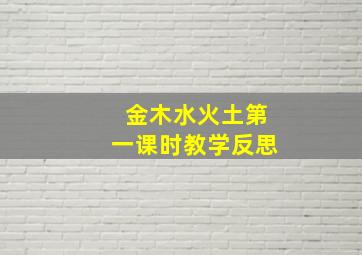 金木水火土第一课时教学反思